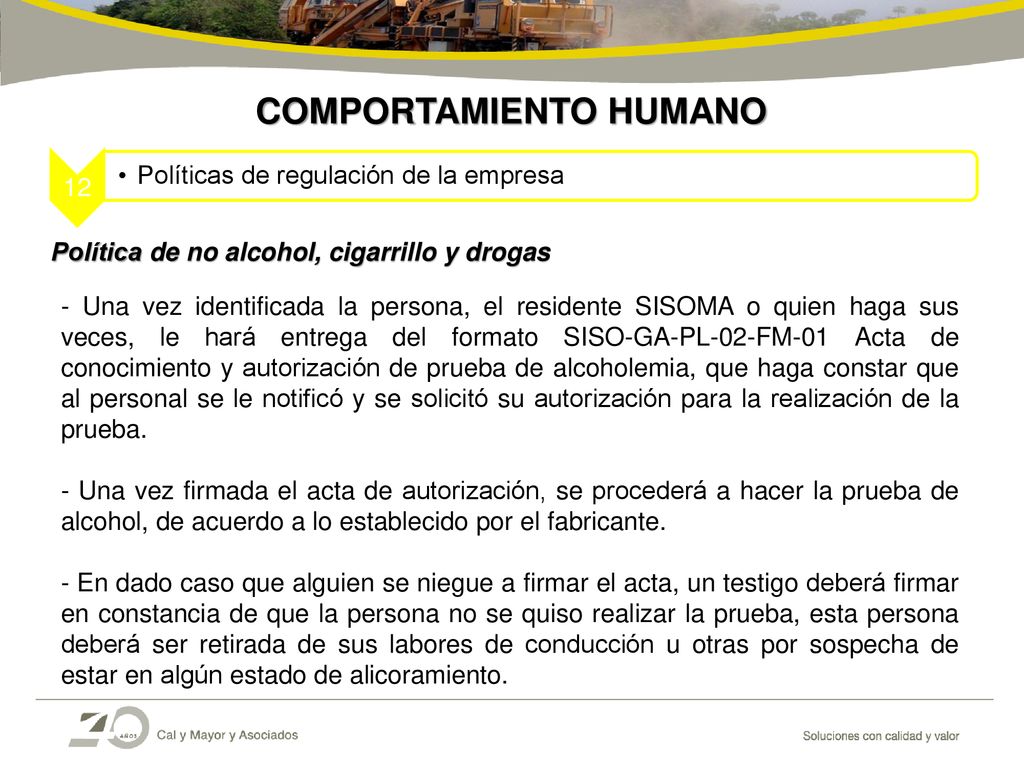 COMPORTAMIENTO HUMANO

12

• Políticas de regulación de la empresa

Política de no alcohol, cigarrillo y drogas

- Una vez identificada la persona, el residente SISOMA o quien haga sus veces, le hará entrega del formato SISO-GA-PL-02-FM-01 Acta de conocimiento y autorización de prueba de alcoholemia, que haga constar que al personal se le notificó y se solicitó su autorización para la realización de la prueba.

- Una vez firmada el acta de autorización, se procederá a hacer la prueba de alcohol, de acuerdo a lo establecido por el fabricante.

- En dado caso que alguien se niegue a firmar el acta, un testigo deberá firmar en constancia de que la persona no se quiso realizar la prueba, esta persona deberá ser retirada de sus labores de conducción u otras por sospecha de estar en algún estado de alicoramiento.

40 AÑOS Cal y Mayor y Asociados

Soluciones con calidad y valor